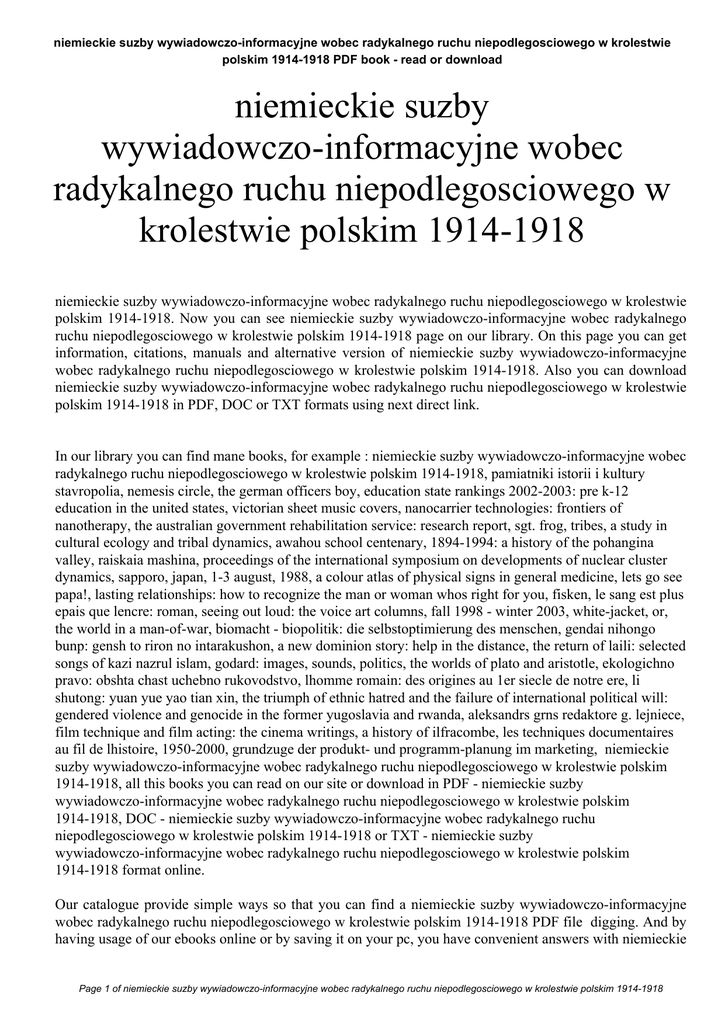 niemieckie suzby wywiadowczo-informacyjne wobec radykalnego ruchu niepodlegosciowego w krolestwie polskim 1914-1918 PDF book - read or download

niemieckie suzby wywiadowczo-informacyjne wobec radykalnego ruchu niepodlegosciowego w krolestwie polskim 1914-1918

niemieckie suzby wywiadowczo-informacyjne wobec radykalnego ruchu niepodlegosciowego w krolestwie polskim 1914-1918. Now you can see niemieckie suzby wywiadowczo-informacyjne wobec radykalnego ruchu niepodlegosciowego w krolestwie polskim 1914-1918 page on our library. On this page you can get information, citations, manuals and alternative version of niemieckie suzby wywiadowczo-informacyjne wobec radykalnego ruchu niepodlegosciowego w krolestwie polskim 1914-1918. Also you can download niemieckie suzby wywiadowczo-informacyjne wobec radykalnego ruchu niepodlegosciowego w krolestwie polskim 1914-1918 in PDF, DOC or TXT formats using next direct link.

In our library you can find mane books, for example : niemieckie suzby wywiadowczo-informacyjne wobec radykalnego ruchu niepodlegosciowego w krolestwie polskim 1914-1918, pamiatniki istorii i kultury stavropolia, nemesis circle, the german officers boy, education state rankings 2002-2003: pre k-12 education in the united states, victorian sheet music covers, nanocarrier technologies: frontiers of nanotherapy, the australian government rehabilitation service: research report, sgt. frog, tribes, a study in cultural ecology and tribal dynamics, awahou school centenary, 1894-1994: a history of the pohangina valley, raiskaia mashina, proceedings of the international symposium on developments of nuclear cluster dynamics, sapporo, japan, 1-3 august, 1988, a colour atlas of physical signs in general medicine, lets go see papa!, lasting relationships: how to recognize the man or woman whos right for you, fisken, le sang est plus epais que lencre: roman, seeing out loud: the voice art columns, fall 1998 - winter 2003, white-jacket, or, the world in a man-of-war, biomacht - biopolitik: die selbstoptimierung des menschen, gendai nihongo bunp: gensh to riron no intarakushon, a new dominion story: help in the distance, the return of laili: selected songs of kazi nazrul islam, godard: images, sounds, politics, the worlds of plato and aristotle, ekologichno pravo: obshta chast uchebno rukovodstvo, lhomme romain: des origines au 1er siecle de notre ere, li shutong: yuan yue yao tian xin, the triumph of ethnic hatred and the failure of international political will: gendered violence and genocide in the former yugoslavia and rwanda, aleksandrs grns redaktore g. lejniece, film technique and film acting: the cinema writings, a history of ilfracombe, les techniques documentaires au fil de lhistoire, 1950-2000, grundzuge der produkt- und programm-planung im marketing, niemieckie suzby wywiadowczo-informacyjne wobec radykalnego ruchu niepodlegosciowego w krolestwie polskim 1914-1918, all this books you can read on our site or download in PDF - niemieckie suzby wywiadowczo-informacyjne wobec radykalnego ruchu niepodlegosciowego w krolestwie polskim 1914-1918, DOC - niemieckie suzby wywiadowczo-informacyjne wobec radykalnego ruchu niepodlegosciowego w krolestwie polskim 1914-1918 or TXT - niemieckie suzby wywiadowczo-informacyjne wobec radykalnego ruchu niepodlegosciowego w krolestwie polskim 1914-1918 format online.

Our catalogue provide simple ways so that you can find a niemieckie suzby wywiadowczo-informacyjne wobec radykalnego ruchu niepodlegosciowego w krolestwie polskim 1914-1918 PDF file digging. And by having usage of our ebooks online or by saving it on your pc, you have convenient answers with niemieckie

Page 1 of niemieckie suzby wywiadowczo-informacyjne wobec radykalnego ruchu niepodlegosciowego w krolestwie polskim 1914-1918